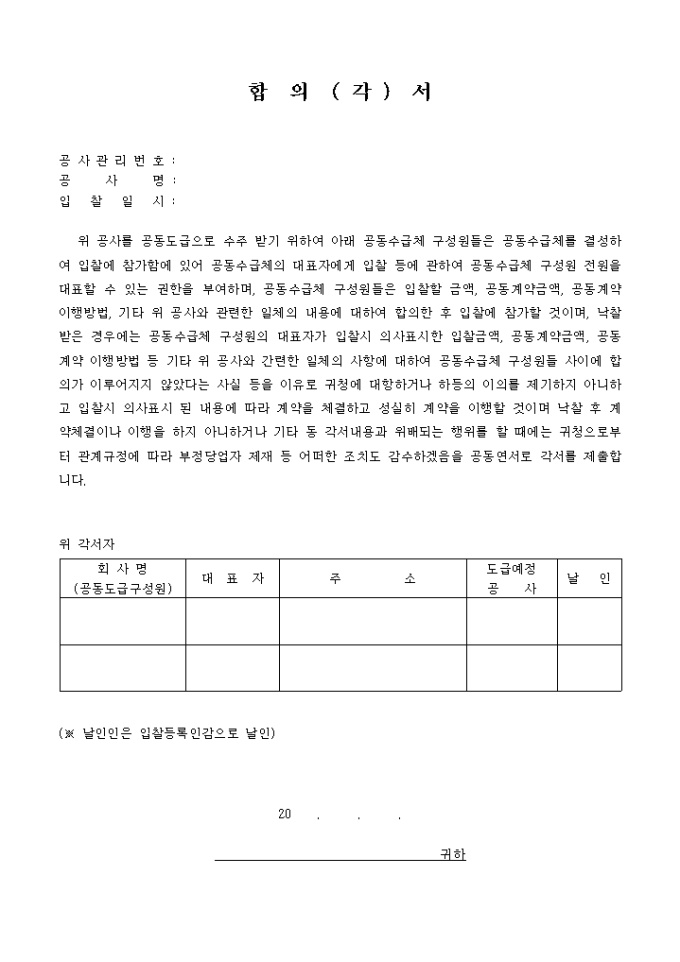 합 의 ( 각 ) 서

공 사 관 리 번 호 :
공 사 명 :
입 찰 일 시 :

위 공사를 공동도급으로 수주 받기 위하여 아래 공동수급체 구성원들은 공동수급체를 결성하여 입찰에 참가함에 있어 공동수급체의 대표자에게 입찰 등에 관하여 공동수급체 구성원 전원을 대표할 수 있는 권한을 부여하며, 공동수급체 구성원들은 입찰할 금액, 공동계약금액, 공동계약 이행방법, 기타 위 공사와 관련한 일체의 내용에 대하여 합의한 후 입찰에 참가할 것이며, 낙찰 받은 경우에는 공동수급체 구성원의 대표자가 입찰시 의사표시한 입찰금액, 공동계약금액, 공동계약 이행방법 등 기타 위 공사와 간련한 일체의 사항에 대하여 공동수급체 구성원들 사이에 합의가 이루어지지 않았다는 사실 등을 이유로 귀청에 대항하거나 하등의 이의를 제기하지 아니하고 입찰시 의사표시 된 내용에 따라 계약을 체결하고 성실히 계약을 이행할 것이며 낙찰 후 계약체결이나 이행을 하지 아니하거나 기타 동 각서내용과 위배되는 행위를 할 때에는 귀청으로부터 관계규정에 따라 부정당업자 제재 등 어떠한 조치도 감수하겠음을 공동연서로 각서를 제출합니다.

위 각서자

| 회 사 명 (공동도급구성원) | 대 표 자 | 주 소 | 도급예정 공 사 | 날 인 |
|---|---|---|---|---|
| | | | | |
| | | | | |

(※ 날인인은 입찰등록인감으로 날인)

20 . . .

귀하